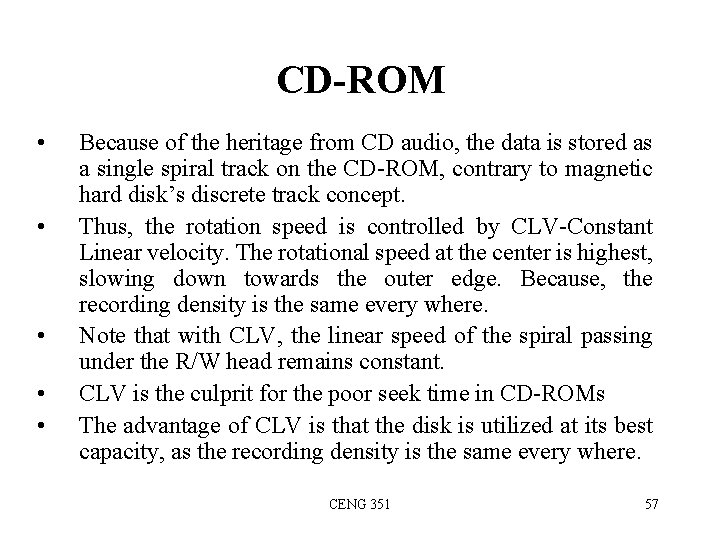 CD-ROM

• Because of the heritage from CD audio, the data is stored as a single spiral track on the CD-ROM, contrary to magnetic hard disk's discrete track concept.

• Thus, the rotation speed is controlled by CLV-Constant Linear velocity. The rotational speed at the center is highest, slowing down towards the outer edge. Because, the recording density is the same every where.

• Note that with CLV, the linear speed of the spiral passing under the R/W head remains constant.

• CLV is the culprit for the poor seek time in CD-ROMs

• The advantage of CLV is that the disk is utilized at its best capacity, as the recording density is the same every where.

CENG 351

57